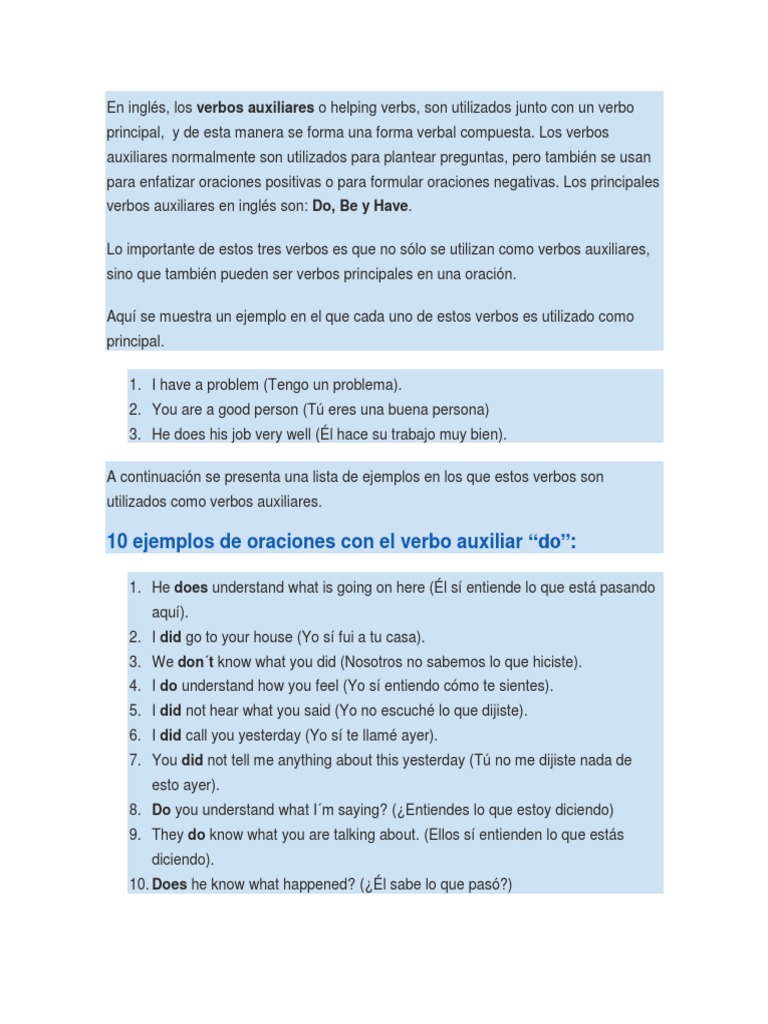 En inglés, los verbos auxiliares o helping verbs, son utilizados junto con un verbo principal,  y de esta manera se forma una forma verbal compuesta. Los verbos auxiliares normalmente son utilizados para plantear preguntas, pero también se usan para enfatizar oraciones positivas o para formular oraciones negativas. Los principales verbos auxiliares en inglés son: Do, Be y Have.

Lo importante de estos tres verbos es que no sólo se utilizan como verbos auxiliares, sino que también pueden ser verbos principales en una oración.

Aquí se muestra un ejemplo en el que cada uno de estos verbos es utilizado como principal.

1. I have a problem (Tengo un problema).
2. You are a good person (Tú eres una buena persona)
3. He does his job very well (Él hace su trabajo muy bien).

A continuación se presenta una lista de ejemplos en los que estos verbos son utilizados como verbos auxiliares.

10 ejemplos de oraciones con el verbo auxiliar “do”:

1. He does understand what is going on here (Él sí entiende lo que está pasando aquí).
2. I did go to your house (Yo sí fui a tu casa).
3. We don´t know what you did (Nosotros no sabemos lo que hiciste).
4. I do understand how you feel (Yo sí entiendo cómo te sientes).
5. I did not hear what you said (Yo no escuché lo que dijiste).
6. I did call you yesterday (Yo sí te llamé ayer).
7. You did not tell me anything about this yesterday (Tú no me dijiste nada de esto ayer).
8. Do you understand what I´m saying? (¿Entiendes lo que estoy diciendo)
9. They do know what you are talking about. (Ellos sí entienden lo que estás diciendo).
10. Does he know what happened? (¿Él sabe lo que pasó?)